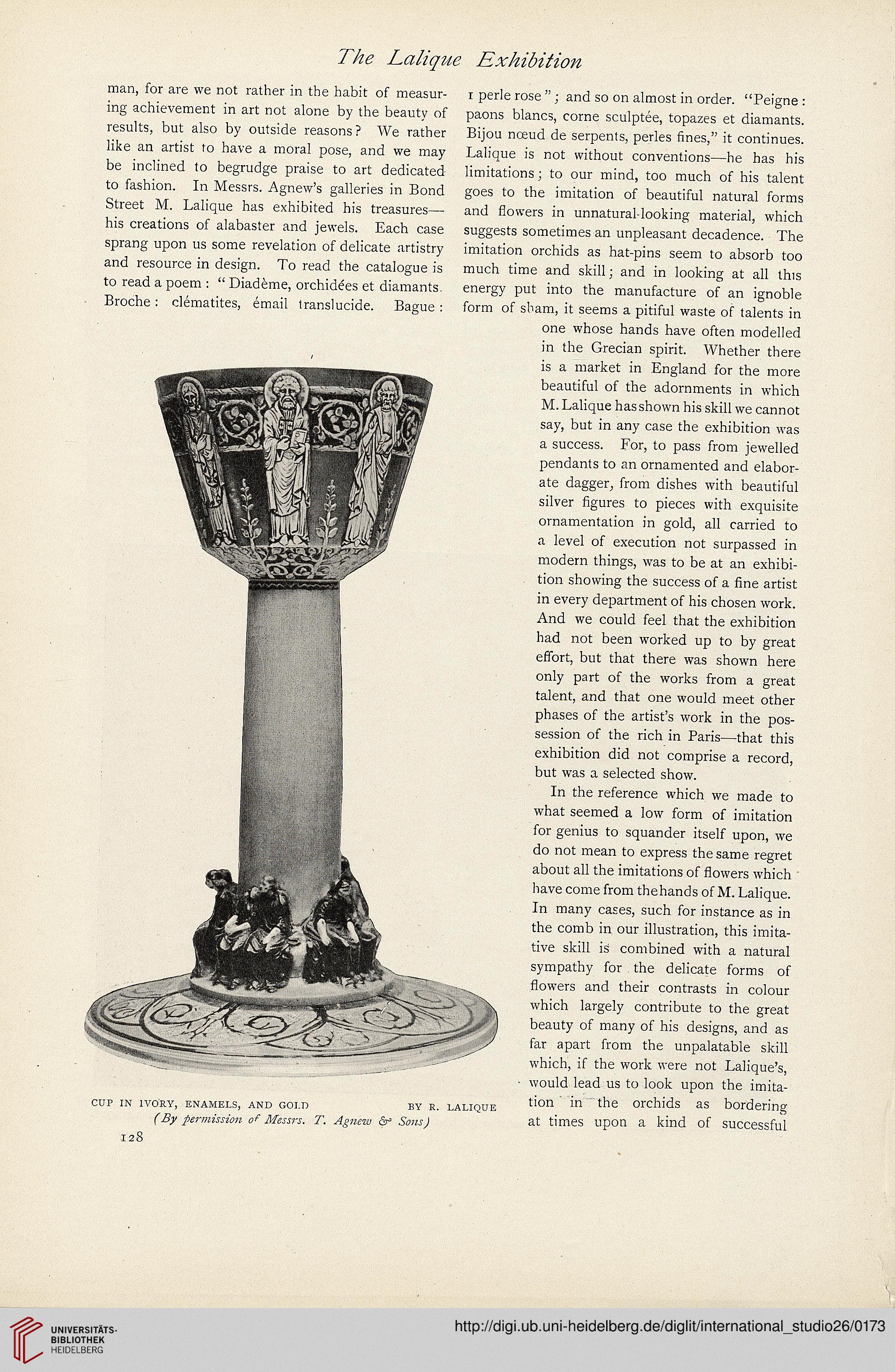 The Lalique Exhibition

man, for are we not rather in the habit of measuring achievement in art not alone by the beauty of results, but also by outside reasons? We rather like an artist to have a moral pose, and we may be inclined to begrudge praise to art dedicated to fashion. In Messrs. Agnew's galleries in Bond Street M. Lalique has exhibited his treasures—his creations of alabaster and jewels. Each case sprang upon us some revelation of delicate artistry and resource in design. To read the catalogue is to read a poem: "Diadème, orchidées et diamants. Broche: clématites, émail translucide. Bague: 1 perle rose"; and so on almost in order. "Peigne: paons blancs, corne sculptée, topazes et diamants. Bijou nœud de serpents, perles fines," it continues. Lalique is not without conventions—he has his limitations; to our mind, too much of his talent goes to the imitation of beautiful natural forms and flowers in unnatural-looking material, which suggests sometimes an unpleasant decadence. The imitation orchids as hat-pins seem to absorb too much time and skill; and in looking at all this energy put into the manufacture of an ignoble form of sham, it seems a pitiful waste of talents in one whose hands have often modelled in the Grecian spirit. Whether there is a market in England for the more beautiful of the adornments in which M. Lalique has shown his skill we cannot say, but in any case the exhibition was a success. For, to pass from jewelled pendants to an ornamented and elaborate dagger, from dishes with beautiful silver figures to pieces with exquisite ornamentation in gold, all carried to a level of execution not surpassed in modern things, was to be at an exhibition showing the success of a fine artist in every department of his chosen work. And we could feel that the exhibition had not been worked up to by great effort, but that there was shown here only part of the works from a great talent, and that one would meet other phases of the artist's work in the possession of the rich in Paris—that this exhibition did not comprise a record, but was a selected show.

In the reference which we made to what seemed a low form of imitation for genius to squander itself upon, we do not mean to express the same regret about all the imitations of flowers which have come from the hands of M. Lalique. In many cases, such for instance as in the comb in our illustration, this imitative skill is combined with a natural sympathy for the delicate forms of flowers and their contrasts in colour which largely contribute to the great beauty of many of his designs, and as far apart from the unpalatable skill which, if the work were not Lalique's, would lead us to look upon the imitation in the orchids as bordering at times upon a kind of successful

CUP IN IVORY, ENAMELS, AND GOLD BY R. LALIQUE
(By permission of Messrs. T. Agnew & Sons)

128

UNIVERSITÄTS-BIBLIOTHEK HEIDELBERG
http://digi.ub.uni-heidelberg.de/diglit/international_studio26/0173